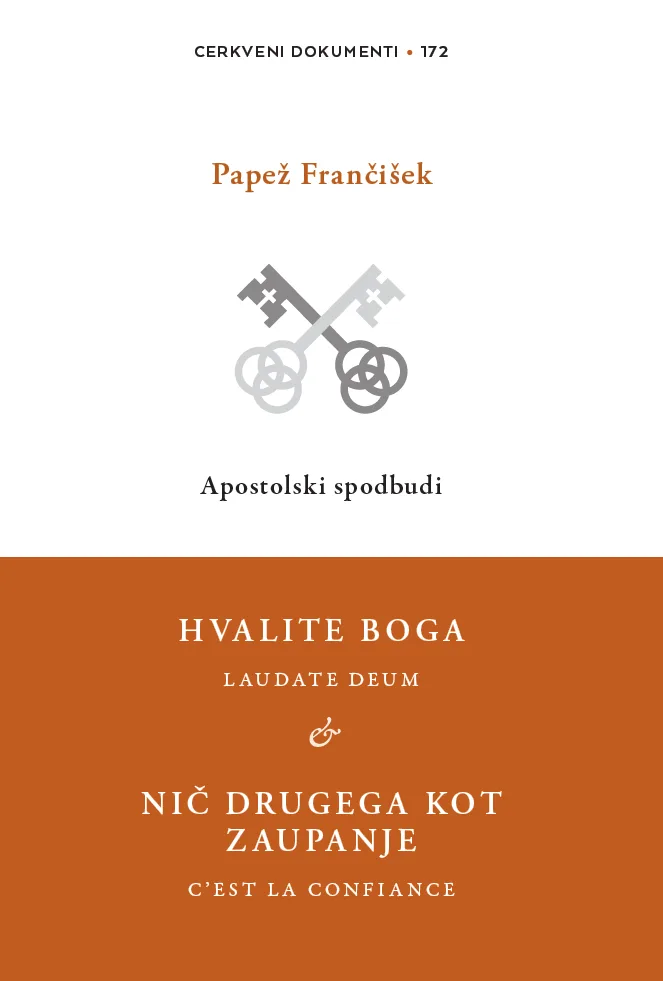 CERKVENI DOKUMENTI • 172

Papež Frančišek

Apostolski spodbudi

HVALITE BOGA

LAUDATE DEUM

&

NIČ DRUGEGA KOT ZAUPANJE

C'EST LA CONFIANCE